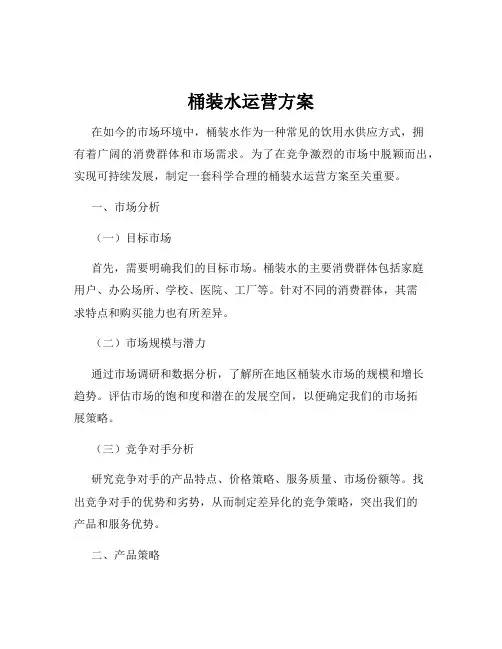 桶装水运营方案

在如今的市场环境中，桶装水作为一种常见的饮用水供应方式，拥有着广阔的消费群体和市场需求。为了在竞争激烈的市场中脱颖而出，实现可持续发展，制定一套科学合理的桶装水运营方案至关重要。

一、市场分析

（一）目标市场

首先，需要明确我们的目标市场。桶装水的主要消费群体包括家庭用户、办公场所、学校、医院、工厂等。针对不同的消费群体，其需求特点和购买能力也有所差异。

（二）市场规模与潜力

通过市场调研和数据分析，了解所在地区桶装水市场的规模和增长趋势。评估市场的饱和度和潜在的发展空间，以便确定我们的市场拓展策略。

（三）竞争对手分析

研究竞争对手的产品特点、价格策略、服务质量、市场份额等。找出竞争对手的优势和劣势，从而制定差异化的竞争策略，突出我们的产品和服务优势。

二、产品策略